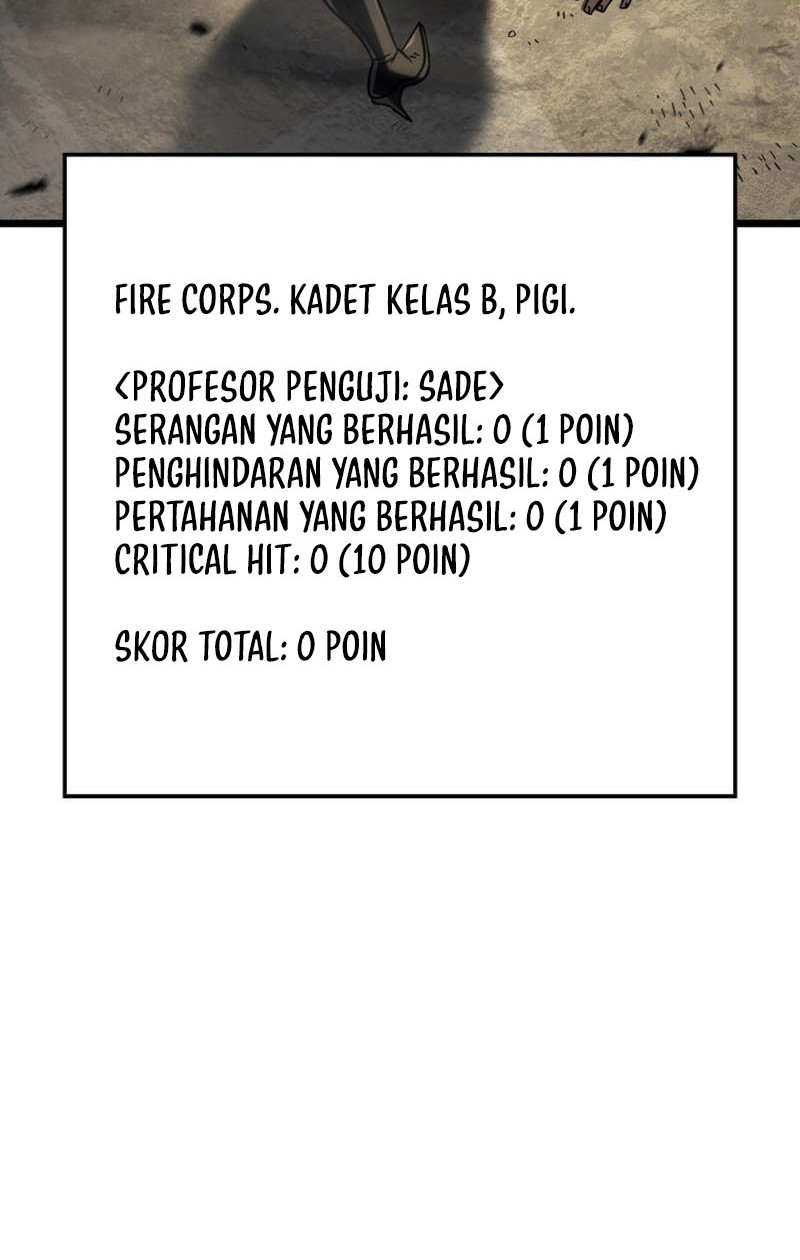 FIRE CORPS. KADET KELAS B, PIGI.

<PROFESOR PENGUJI: SADE>
SERANGAN YANG BERHASIL: 0 (1 POIN)
PENGHINDARAN YANG BERHASIL: 0 (1 POIN)
PERTAHANAN YANG BERHASIL: 0 (1 POIN)
CRITICAL HIT: 0 (10 POIN)

SKOR TOTAL: 0 POIN